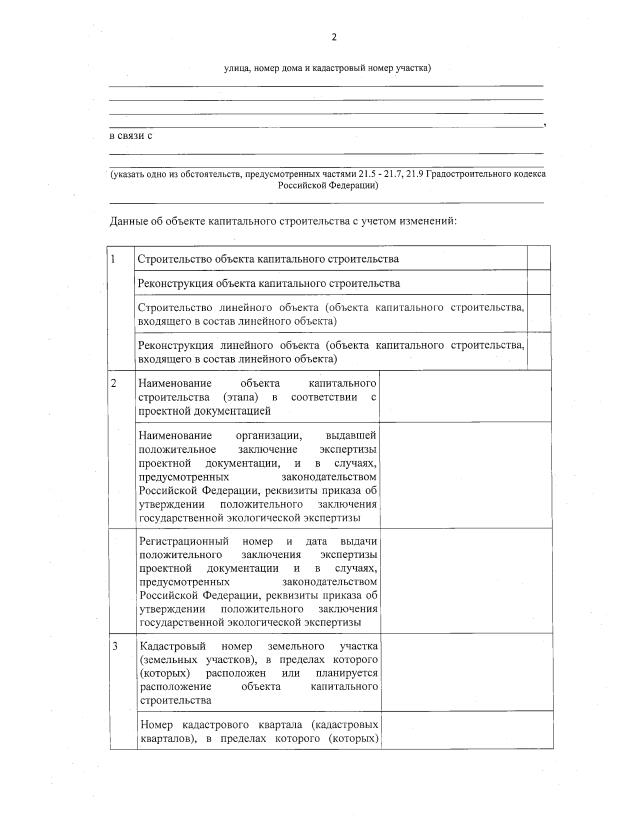 2

улица, номер дома и кадастровый номер участка)

,

в связи с

(указать одно из обстоятельств, предусмотренных частями 21.5 - 21.7, 21.9 Градостроительного кодекса Российской Федерации)

Данные об объекте капитального строительства с учетом изменений:

| 1 | Строительство объекта капитального строительства | |
|---|---|---|
| | Реконструкция объекта капитального строительства | |
| | Строительство линейного объекта (объекта капитального строительства, входящего в состав линейного объекта) | |
| | Реконструкция линейного объекта (объекта капитального строительства, входящего в состав линейного объекта) | |
| 2 | Наименование объекта капитального строительства (этапа) в соответствии с проектной документацией | |
| | Наименование организации, выдавшей положительное заключение экспертизы проектной документации, и в случаях, предусмотренных законодательством Российской Федерации, реквизиты приказа об утверждении положительного заключения государственной экологической экспертизы | |
| | Регистрационный номер и дата выдачи положительного заключения экспертизы проектной документации и в случаях, предусмотренных законодательством Российской Федерации, реквизиты приказа об утверждении положительного заключения государственной экологической экспертизы | |
| 3 | Кадастровый номер земельного участка (земельных участков), в пределах которого (которых) расположен или планируется расположение объекта капитального строительства | |
| | Номер кадастрового квартала (кадастровых кварталов), в пределах которого (которых) | |